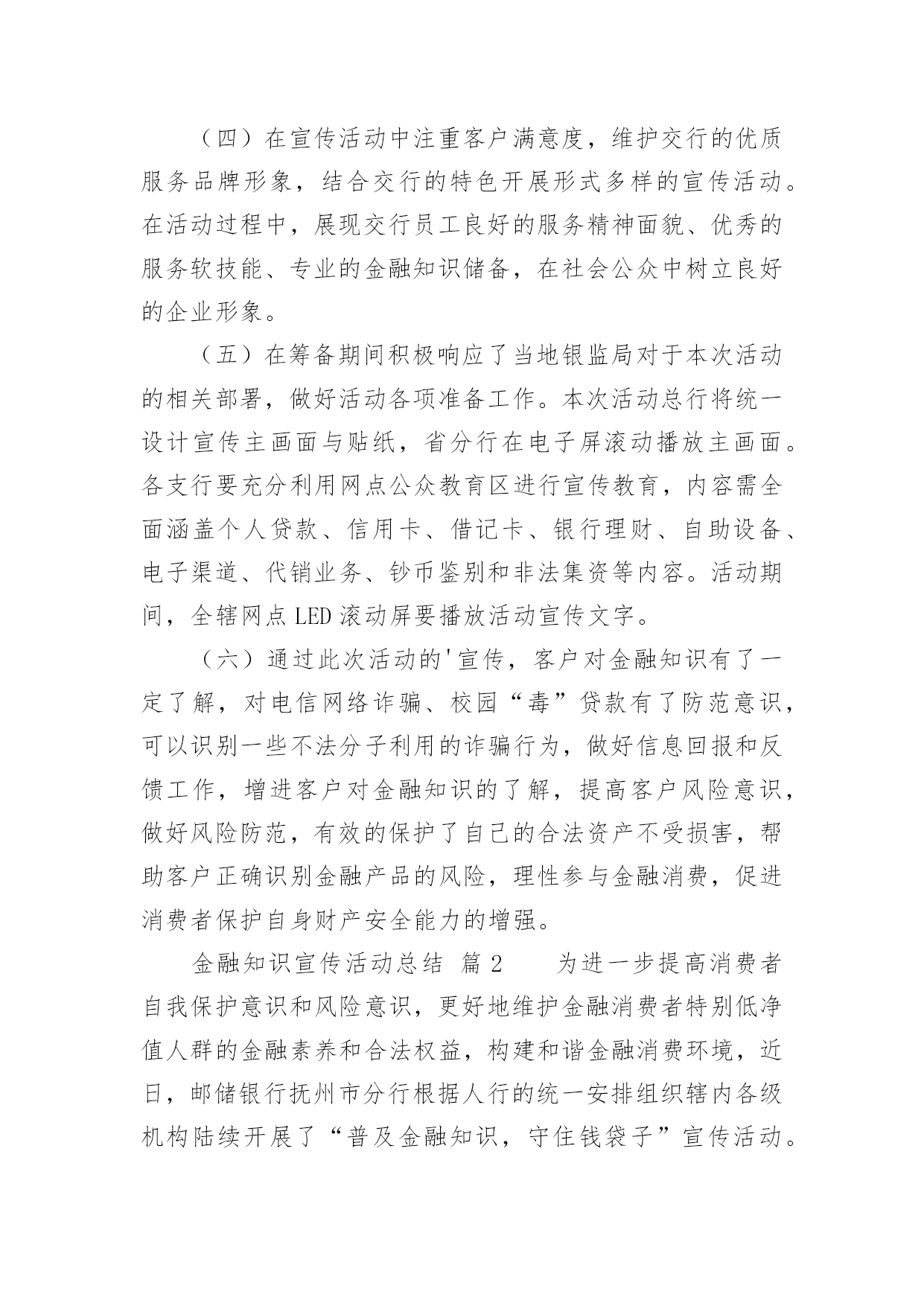 （四）在宣传活动中注重客户满意度，维护交行的优质服务品牌形象，结合交行的特色开展形式多样的宣传活动。在活动过程中，展现交行员工良好的服务精神面貌、优秀的服务软技能、专业的金融知识储备，在社会公众中树立良好的企业形象。

（五）在筹备期间积极响应了当地银监局对于本次活动的相关部署，做好活动各项准备工作。本次活动总行将统一设计宣传主画面与贴纸，省分行在电子屏滚动播放主画面。各支行要充分利用网点公众教育区进行宣传教育，内容需全面涵盖个人贷款、信用卡、借记卡、银行理财、自助设备、电子渠道、代销业务、钞币鉴别和非法集资等内容。活动期间，全辖网点LED滚动屏要播放活动宣传文字。

（六）通过此次活动的'宣传，客户对金融知识有了一定了解，对电信网络诈骗、校园“毒”贷款有了防范意识，可以识别一些不法分子利用的诈骗行为，做好信息回报和反馈工作，增进客户对金融知识的了解，提高客户风险意识，做好风险防范，有效的保护了自己的合法资产不受损害，帮助客户正确识别金融产品的风险，理性参与金融消费，促进消费者保护自身财产安全能力的增强。

金融知识宣传活动总结 篇2 为进一步提高消费者自我保护意识和风险意识，更好地维护金融消费者特别低净值人群的金融素养和合法权益，构建和谐金融消费环境，近日，邮储银行抚州市分行根据人行的统一安排组织辖内各级机构陆续开展了“普及金融知识，守住钱袋子”宣传活动。